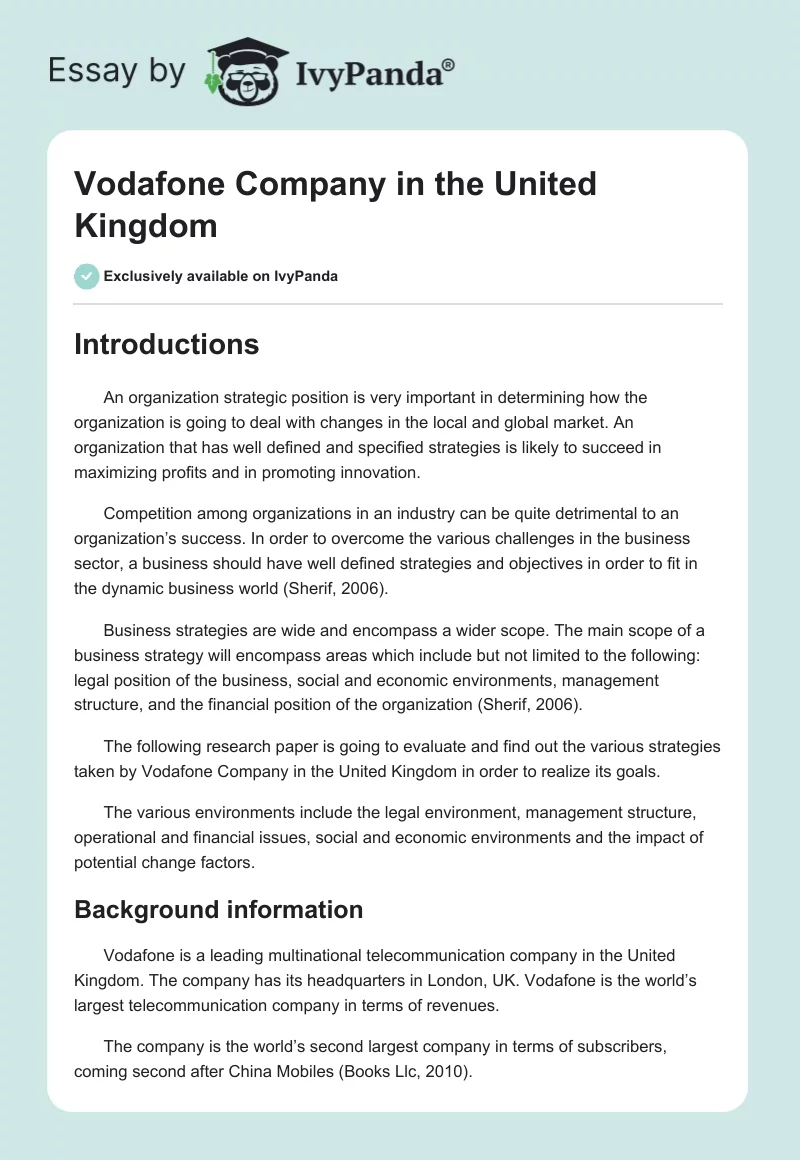 Essay by IvyPanda®

Vodafone Company in the United Kingdom

Exclusively available on IvyPanda

Introductions

An organization strategic position is very important in determining how the organization is going to deal with changes in the local and global market. An organization that has well defined and specified strategies is likely to succeed in maximizing profits and in promoting innovation.

Competition among organizations in an industry can be quite detrimental to an organization's success. In order to overcome the various challenges in the business sector, a business should have well defined strategies and objectives in order to fit in the dynamic business world (Sherif, 2006).

Business strategies are wide and encompass a wider scope. The main scope of a business strategy will encompass areas which include but not limited to the following: legal position of the business, social and economic environments, management structure, and the financial position of the organization (Sherif, 2006).

The following research paper is going to evaluate and find out the various strategies taken by Vodafone Company in the United Kingdom in order to realize its goals.

The various environments include the legal environment, management structure, operational and financial issues, social and economic environments and the impact of potential change factors.

Background information

Vodafone is a leading multinational telecommunication company in the United Kingdom. The company has its headquarters in London, UK. Vodafone is the world's largest telecommunication company in terms of revenues.

The company is the world's second largest company in terms of subscribers, coming second after China Mobiles (Books Llc, 2010).